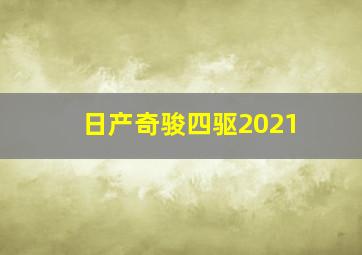 日产奇骏四驱2021